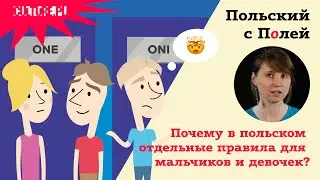 CULTURE.PL

ONE

ONI

Польский с Полей

Почему в польском отдельные правила для мальчиков и девочек?